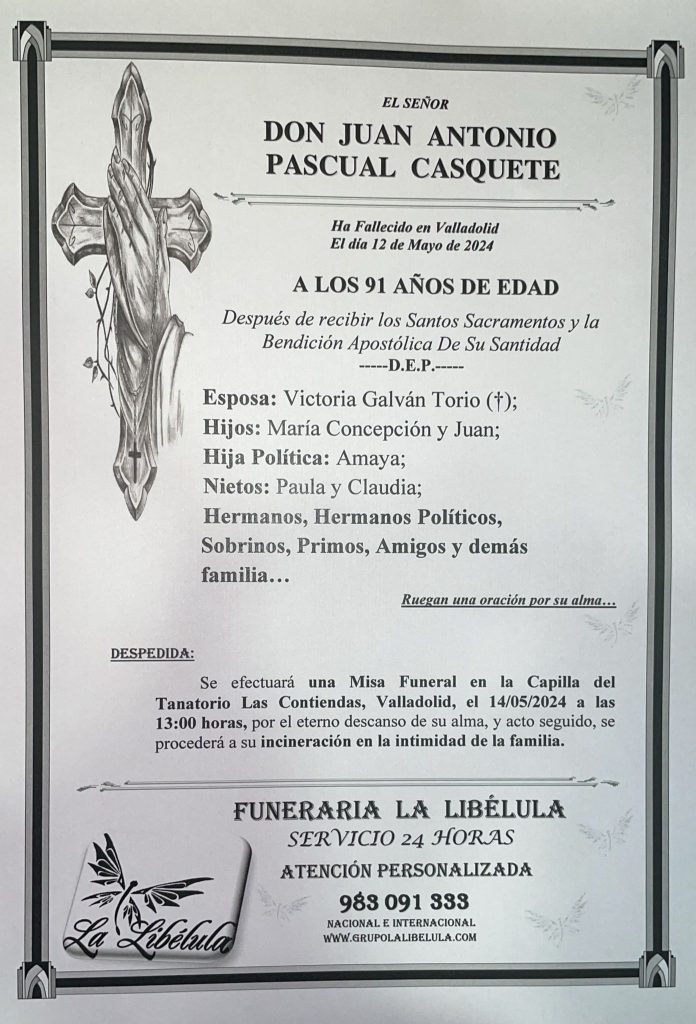 EL SEÑOR

DON JUAN ANTONIO PASCUAL CASQUETE

Ha Fallecido en Valladolid
El día 12 de Mayo de 2024

A LOS 91 AÑOS DE EDAD

Después de recibir los Santos Sacramentos y la Bendición Apostólica De Su Santidad
-----D.E.P.-----

Esposa: Victoria Galván Torio (†);
Hijos: María Concepción y Juan;
Hija Política: Amaya;
Nietos: Paula y Claudia;
Hermanos, Hermanos Políticos, Sobrinos, Primos, Amigos y demás familia…

Ruegan una oración por su alma…

DESPEDIDA:

Se efectuará una Misa Funeral en la Capilla del Tanatorio Las Contiendas, Valladolid, el 14/05/2024 a las 13:00 horas, por el eterno descanso de su alma, y acto seguido, se procederá a su incineración en la intimidad de la familia.

FUNERARIA LA LIBÉLULA
SERVICIO 24 HORAS
ATENCIÓN PERSONALIZADA
983 091 333
NACIONAL E INTERNACIONAL
WWW.GRUPOLALIBELULA.COM

La Libélula